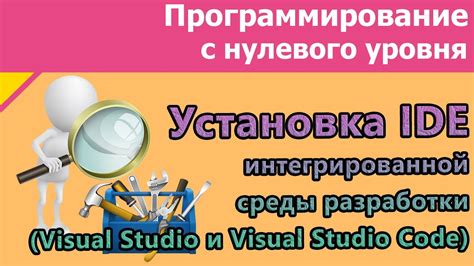 Программирование с нулевого уровня

Установка IDE интегрированной среды разработки (Visual Studio и Visual Studio Code)